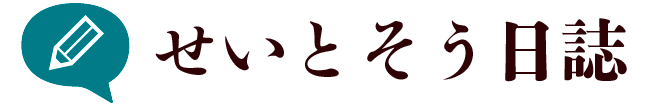 せいとそう日誌